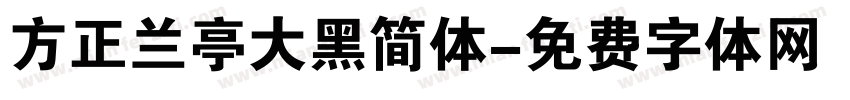 方正兰亭大黑简体-免费字体网